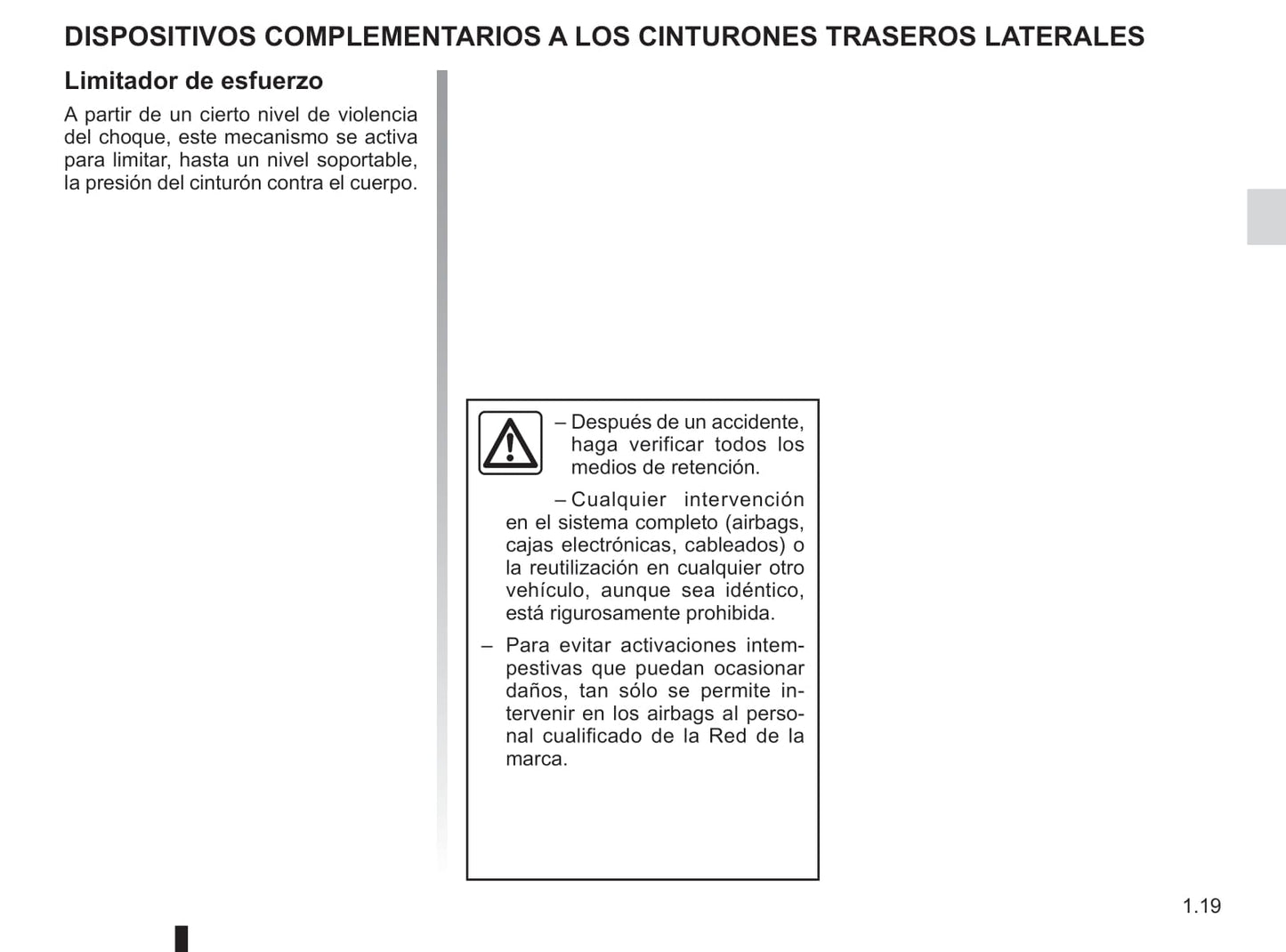 DISPOSITIVOS COMPLEMENTARIOS A LOS CINTURONES TRASEROS LATERALES

Limitador de esfuerzo

A partir de un cierto nivel de violencia del choque, este mecanismo se activa para limitar, hasta un nivel soportable, la presión del cinturón contra el cuerpo.

– Después de un accidente, haga verificar todos los medios de retención.

– Cualquier intervención en el sistema completo (airbags, cajas electrónicas, cableados) o la reutilización en cualquier otro vehículo, aunque sea idéntico, está rigurosamente prohibida.

– Para evitar activaciones intempestivas que puedan ocasionar daños, tan sólo se permite intervenir en los airbags al personal cualificado de la Red de la marca.

1.19